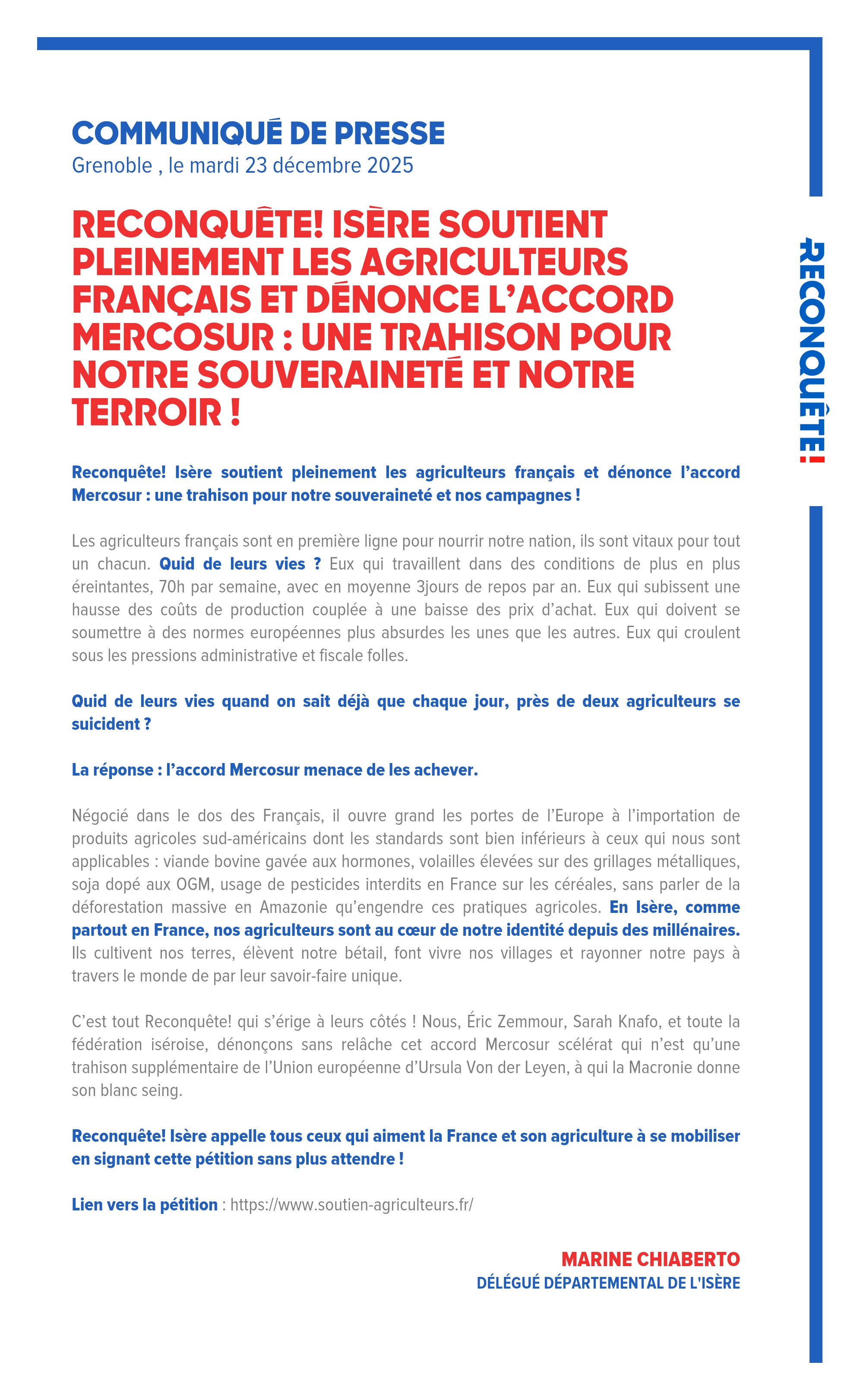 COMMUNIQUÉ DE PRESSE
Grenoble , le mardi 23 décembre 2025

RECONQUÊTE! ISÈRE SOUTIENT PLEINEMENT LES AGRICULTEURS FRANÇAIS ET DÉNONCE L'ACCORD MERCOSUR : UNE TRAHISON POUR NOTRE SOUVERAINETÉ ET NOTRE TERROIR !

RECONQUÊTE!

Reconquête! Isère soutient pleinement les agriculteurs français et dénonce l'accord Mercosur : une trahison pour notre souveraineté et nos campagnes !

Les agriculteurs français sont en première ligne pour nourrir notre nation, ils sont vitaux pour tout un chacun. Quid de leurs vies ? Eux qui travaillent dans des conditions de plus en plus éreintantes, 70h par semaine, avec en moyenne 3jours de repos par an. Eux qui subissent une hausse des coûts de production couplée à une baisse des prix d'achat. Eux qui doivent se soumettre à des normes européennes plus absurdes les unes que les autres. Eux qui croulent sous les pressions administrative et fiscale folles.

Quid de leurs vies quand on sait déjà que chaque jour, près de deux agriculteurs se suicident ?

La réponse : l'accord Mercosur menace de les achever.

Négocié dans le dos des Français, il ouvre grand les portes de l'Europe à l'importation de produits agricoles sud-américains dont les standards sont bien inférieurs à ceux qui nous sont applicables : viande bovine gavée aux hormones, volailles élevées sur des grillages métalliques, soja dopé aux OGM, usage de pesticides interdits en France sur les céréales, sans parler de la déforestation massive en Amazonie qu'engendre ces pratiques agricoles. En Isère, comme partout en France, nos agriculteurs sont au cœur de notre identité depuis des millénaires. Ils cultivent nos terres, élèvent notre bétail, font vivre nos villages et rayonner notre pays à travers le monde de par leur savoir-faire unique.

C'est tout Reconquête! qui s'érige à leurs côtés ! Nous, Éric Zemmour, Sarah Knafo, et toute la fédération iséroise, dénonçons sans relâche cet accord Mercosur scélérat qui n'est qu'une trahison supplémentaire de l'Union européenne d'Ursula Von der Leyen, à qui la Macronie donne son blanc seing.

Reconquête! Isère appelle tous ceux qui aiment la France et son agriculture à se mobiliser en signant cette pétition sans plus attendre !

Lien vers la pétition : https://www.soutien-agriculteurs.fr/

MARINE CHIABERTO
DÉLÉGUÉ DÉPARTEMENTAL DE L'ISÈRE